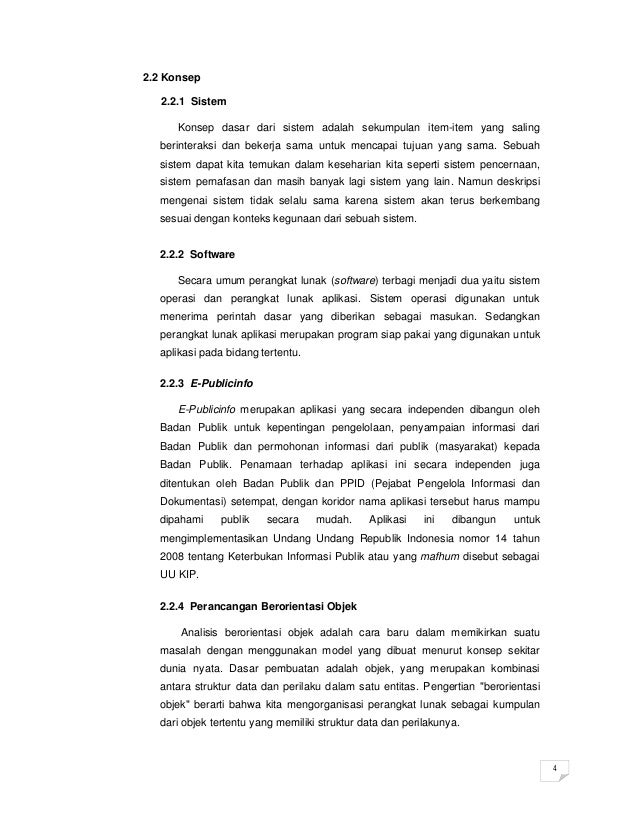 2.2 Konsep

2.2.1 Sistem

Konsep dasar dari sistem adalah sekumpulan item-item yang saling berinteraksi dan bekerja sama untuk mencapai tujuan yang sama. Sebuah sistem dapat kita temukan dalam keseharian kita seperti sistem pencernaan, sistem pernafasan dan masih banyak lagi sistem yang lain. Namun deskripsi mengenai sistem tidak selalu sama karena sistem akan terus berkembang sesuai dengan konteks kegunaan dari sebuah sistem.

2.2.2 Software

Secara umum perangkat lunak (software) terbagi menjadi dua yaitu sistem operasi dan perangkat lunak aplikasi. Sistem operasi digunakan untuk menerima perintah dasar yang diberikan sebagai masukan. Sedangkan perangkat lunak aplikasi merupakan program siap pakai yang digunakan untuk aplikasi pada bidang tertentu.

2.2.3 E-Publicinfo

E-Publicinfo merupakan aplikasi yang secara independen dibangun oleh Badan Publik untuk kepentingan pengelolaan, penyampaian informasi dari Badan Publik dan permohonan informasi dari publik (masyarakat) kepada Badan Publik. Penamaan terhadap aplikasi ini secara independen juga ditentukan oleh Badan Publik dan PPID (Pejabat Pengelola Informasi dan Dokumentasi) setempat, dengan koridor nama aplikasi tersebut harus mampu dipahami publik secara mudah. Aplikasi ini dibangun untuk mengimplementasikan Undang Undang Republik Indonesia nomor 14 tahun 2008 tentang Keterbukan Informasi Publik atau yang mafhum disebut sebagai UU KIP.

2.2.4 Perancangan Berorientasi Objek

Analisis berorientasi objek adalah cara baru dalam memikirkan suatu masalah dengan menggunakan model yang dibuat menurut konsep sekitar dunia nyata. Dasar pembuatan adalah objek, yang merupakan kombinasi antara struktur data dan perilaku dalam satu entitas. Pengertian "berorientasi objek" berarti bahwa kita mengorganisasi perangkat lunak sebagai kumpulan dari objek tertentu yang memiliki struktur data dan perilakunya.

4